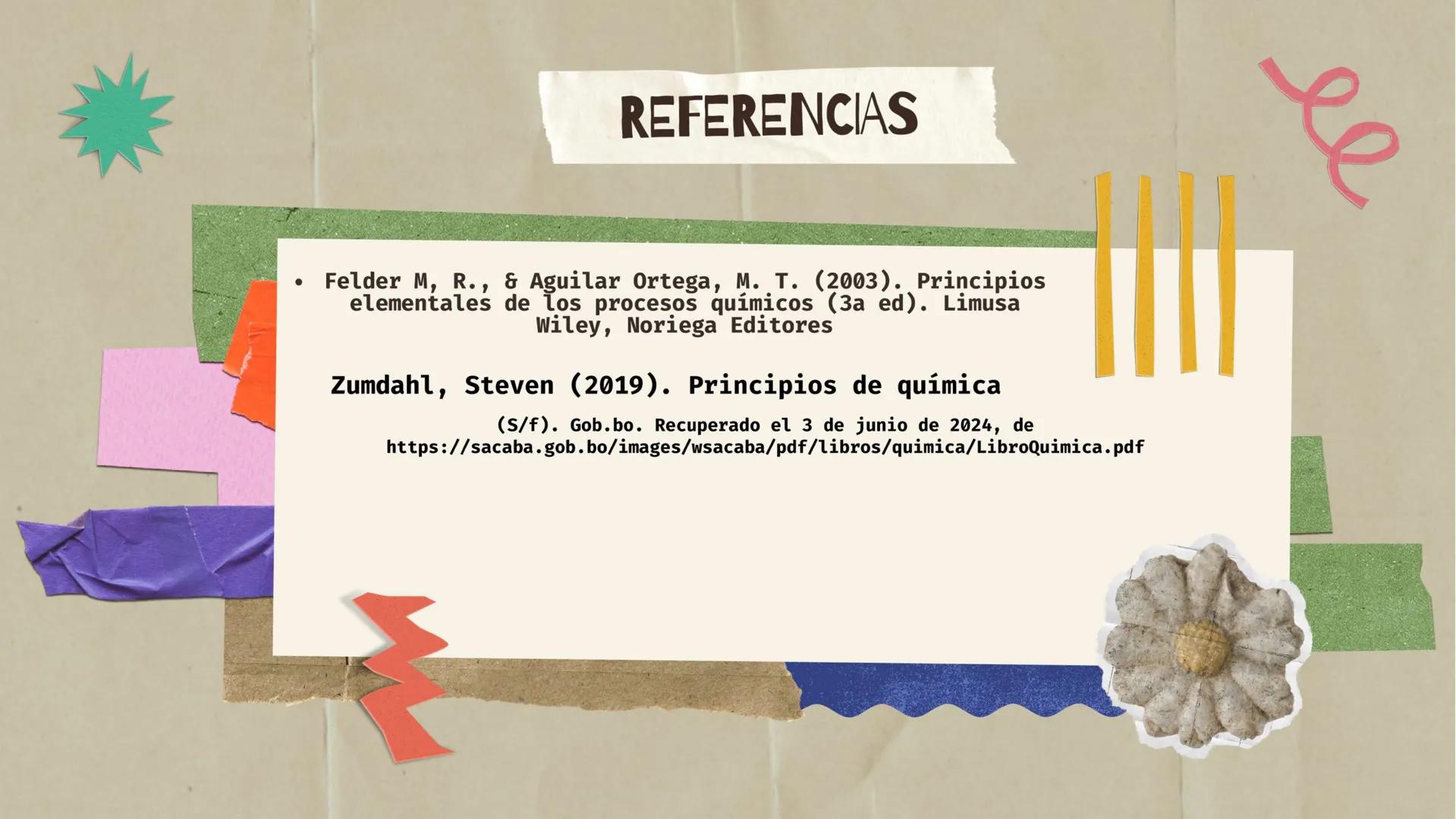 REFERENCIAS

• Felder M, R., & Aguilar Ortega, M. T. (2003). Principios elementales de los procesos químicos (3a ed). Limusa Wiley, Noriega Editores

Zumdahl, Steven (2019). Principios de química

(S/f). Gob.bo. Recuperado el 3 de junio de 2024, de https://sacaba.gob.bo/images/wsacaba/pdf/libros/quimica/LibroQuimica.pdf